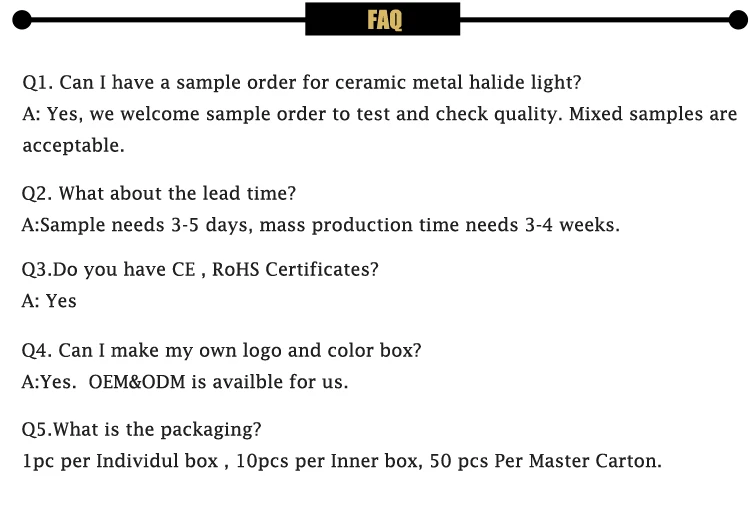 FAQ

Q1. Can I have a sample order for ceramic metal halide light?
A: Yes, we welcome sample order to test and check quality. Mixed samples are acceptable.

Q2. What about the lead time?
A:Sample needs 3-5 days, mass production time needs 3-4 weeks.

Q3.Do you have CE , RoHS Certificates?
A: Yes

Q4. Can I make my own logo and color box?
A:Yes. OEM&ODM is availble for us.

Q5.What is the packaging?
1pc per Individul box , 10pcs per Inner box, 50 pcs Per Master Carton.